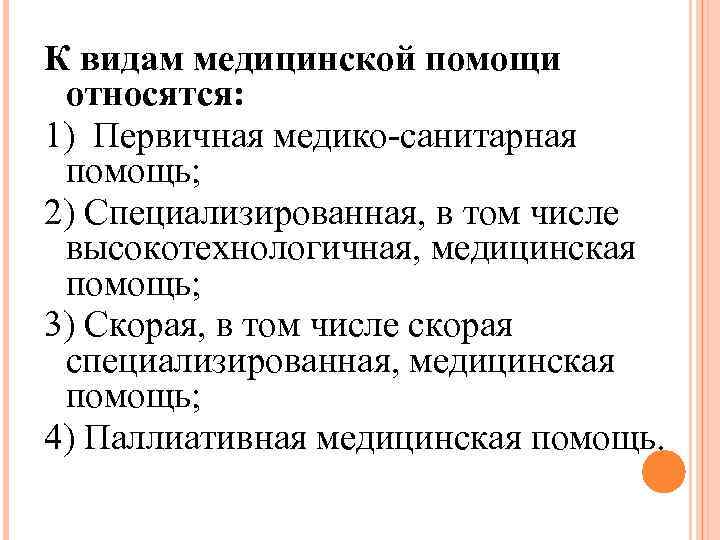 К видам медицинской помощи относятся:

1) Первичная медико-санитарная помощь;

2) Специализированная, в том числе высокотехнологичная, медицинская помощь;

3) Скорая, в том числе скорая специализированная, медицинская помощь;

4) Паллиативная медицинская помощь.